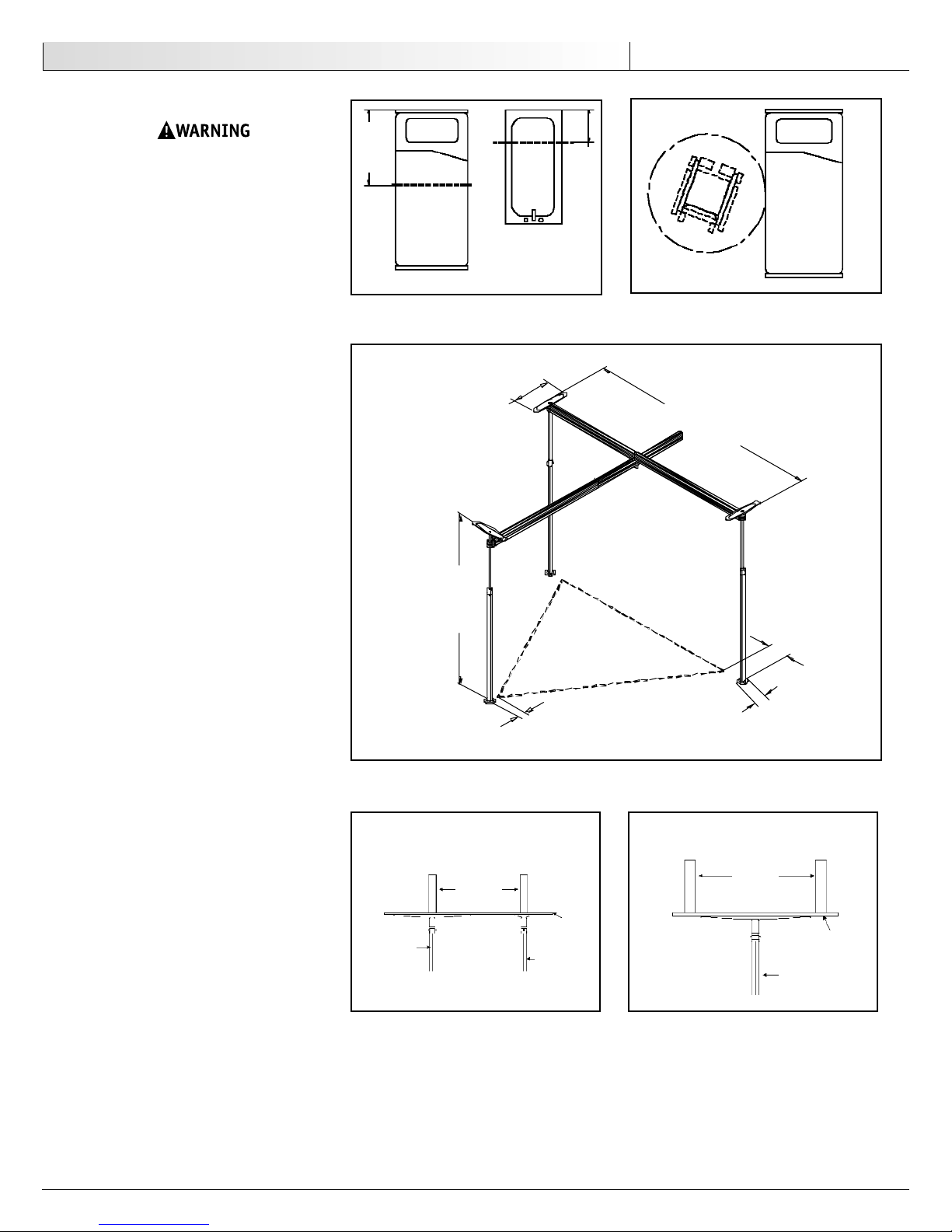 WARNING